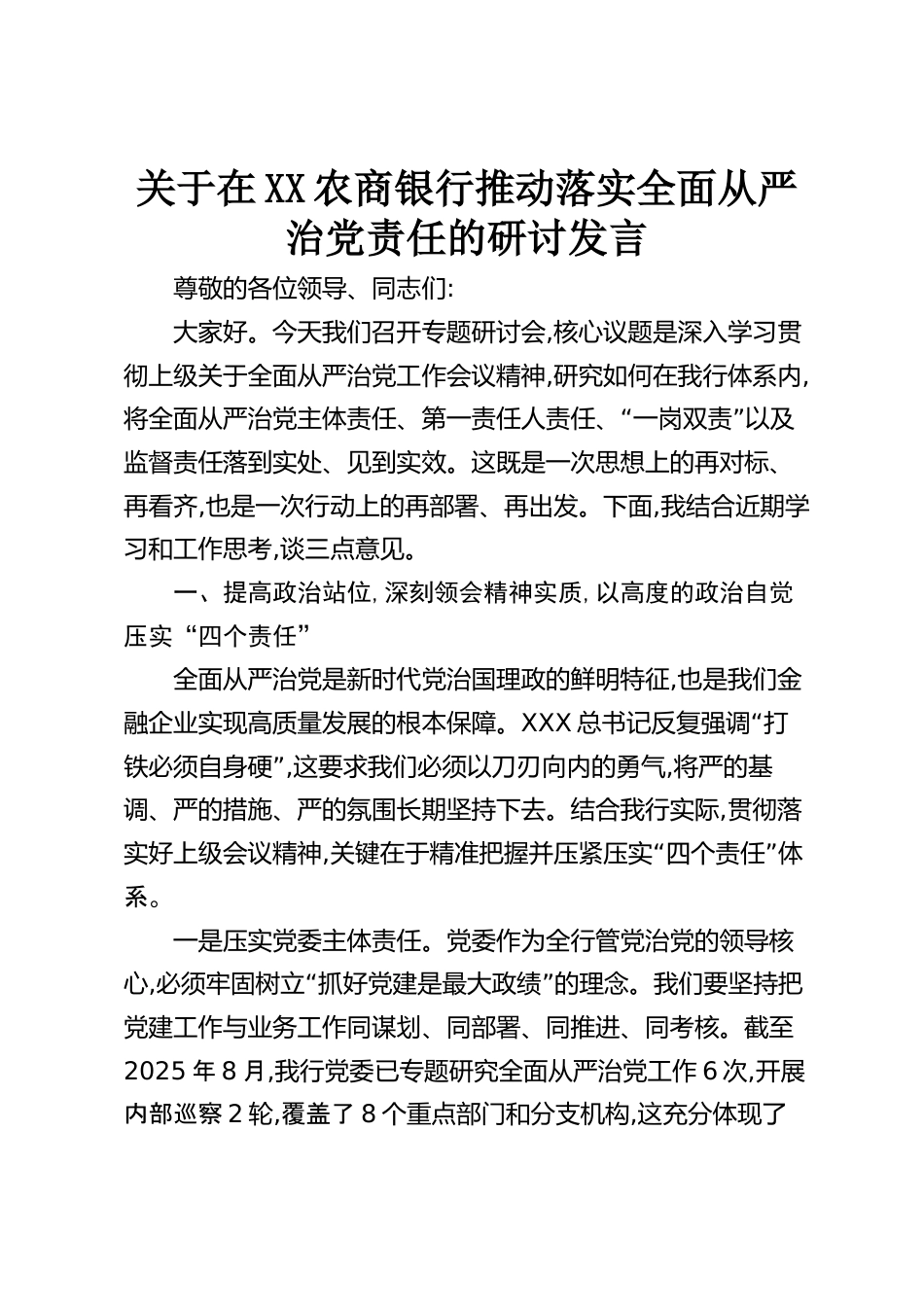 关于在XX农商银行推动落实全面从严治党责任的研讨发言

尊敬的各位领导、同志们:

大家好。今天我们召开专题研讨会,核心议题是深入学习贯彻上级关于全面从严治党工作会议精神,研究如何在我行体系内,将全面从严治党主体责任、第一责任人责任、“一岗双责”以及监督责任落到实处、见到实效。这既是一次思想上的再对标、再看齐,也是一次行动上的再部署、再出发。下面,我结合近期学习和工作思考,谈三点意见。

一、提高政治站位,深刻领会精神实质,以高度的政治自觉压实“四个责任”

全面从严治党是新时代党治国理政的鲜明特征,也是我们金融企业实现高质量发展的根本保障。XXX总书记反复强调“打铁必须自身硬”,这要求我们必须以刀刃向内的勇气,将严的基调、严的措施、严的氛围长期坚持下去。结合我行实际,贯彻落实好上级会议精神,关键在于精准把握并压紧压实“四个责任”体系。

一是压实党委主体责任。党委作为全行管党治党的领导核心,必须牢固树立“抓好党建是最大政绩”的理念。我们要坚持把党建工作与业务工作同谋划、同部署、同推进、同考核。截至2025年8月,我行党委已专题研究全面从严治党工作6次,开展内部巡察2轮,覆盖了8个重点部门和分支机构,这充分体现了